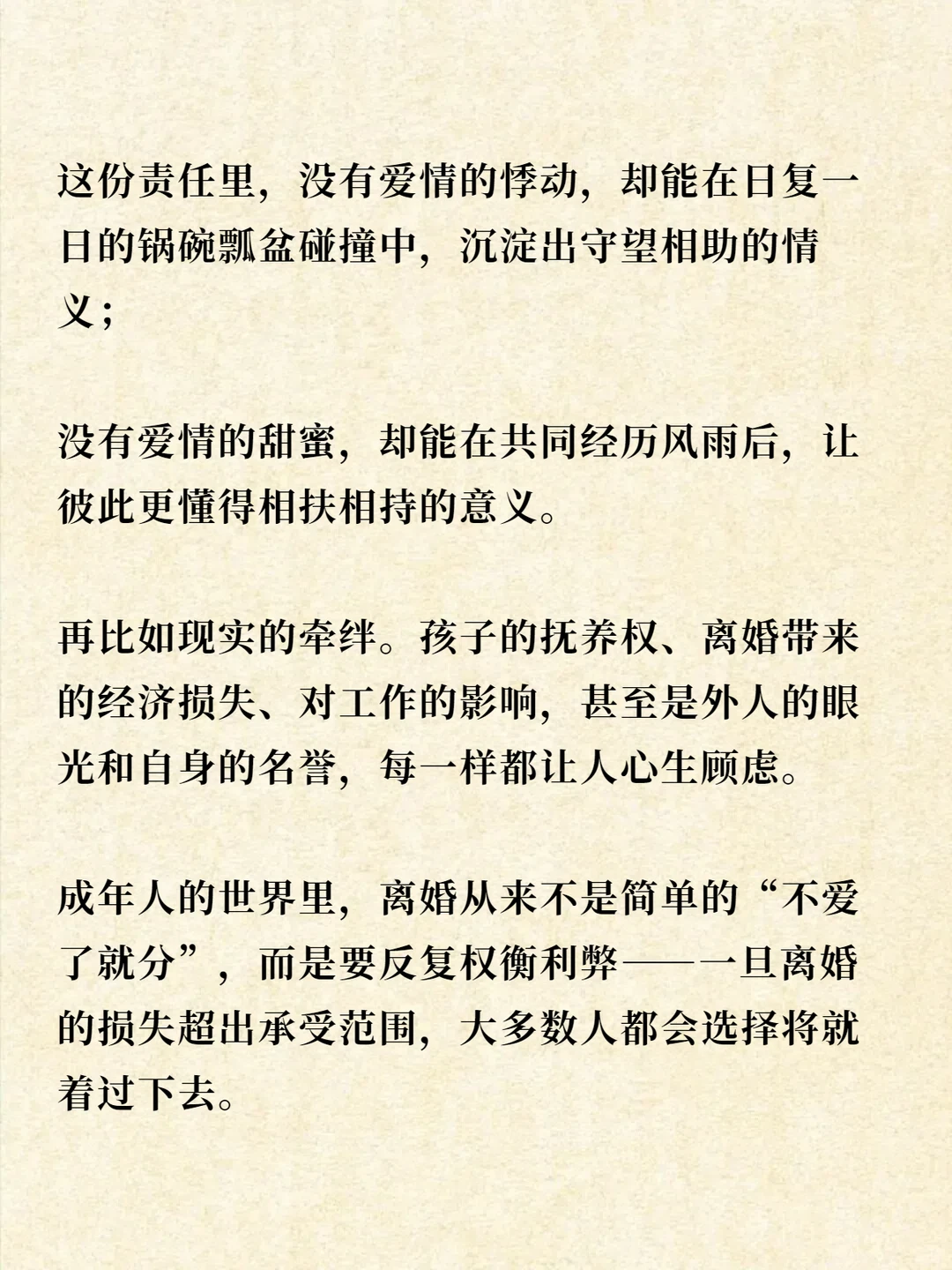 这份责任里，没有爱情的悸动，却能在日复一日的锅碗瓢盆碰撞中，沉淀出守望相助的情义；

没有爱情的甜蜜，却能在共同经历风雨后，让彼此更懂得相扶相持的意义。

再比如现实的牵绊。孩子的抚养权、离婚带来的经济损失、对工作的影响，甚至是外人的眼光和自身的名誉，每一样都让人心生顾虑。

成年人的世界里，离婚从来不是简单的“不爱了就分”，而是要反复权衡利弊——一旦离婚的损失超出承受范围，大多数人都会选择将就着过下去。